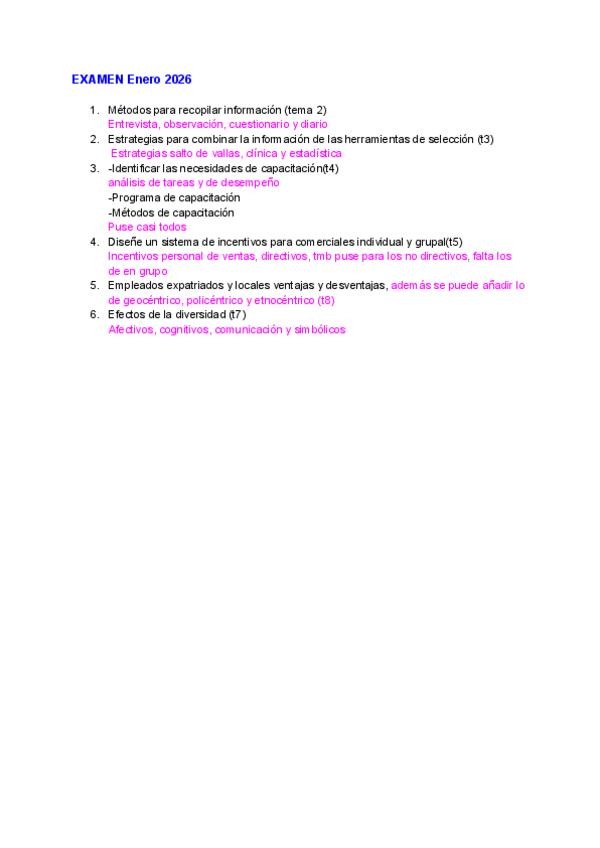 EXAMEN Enero 2026

1. Métodos para recopilar información (tema 2)
Entrevista, observación, cuestionario y diario
2. Estrategias para combinar la información de las herramientas de selección (t3)
Estrategias salto de vallas, clínica y estadística
3. -Identificar las necesidades de capacitación(t4)
análisis de tareas y de desempeño
-Programa de capacitación
-Métodos de capacitación
Puse casi todos
4. Diseñe un sistema de incentivos para comerciales individual y grupal(t5)
Incentivos personal de ventas, directivos, tmb puse para los no directivos, falta los de en grupo
5. Empleados expatriados y locales ventajas y desventajas, además se puede añadir lo de geocéntrico, policéntrico y etnocéntrico (t8)
6. Efectos de la diversidad (t7)
Afectivos, cognitivos, comunicación y simbólicos